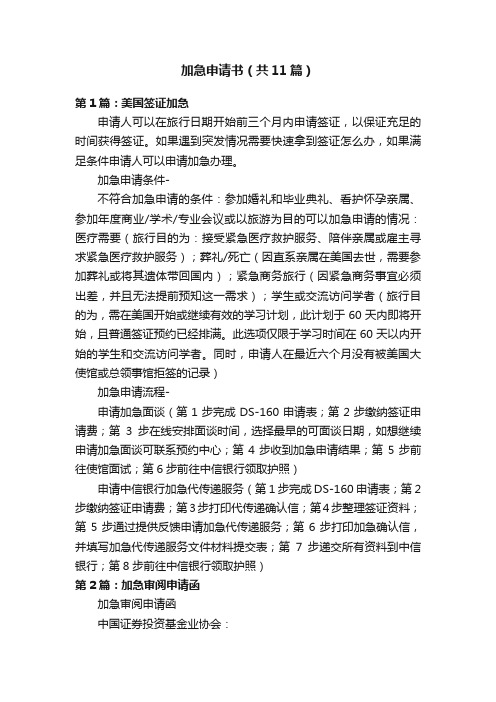 加急申请书（共11篇）

第1篇：美国签证加急

申请人可以在旅行日期开始前三个月内申请签证，以保证充足的时间获得签证。如果遇到突发情况需要快速拿到签证怎么办，如果满足条件申请人可以申请加急办理。

加急申请条件-

不符合加急申请的条件：参加婚礼和毕业典礼、看护怀孕亲属、参加年度商业/学术/专业会议或以旅游为目的可以加急申请的情况：医疗需要（旅行目的为：接受紧急医疗救护服务、陪伴亲属或雇主寻求紧急医疗救护服务）；葬礼/死亡（因直系亲属在美国去世，需要参加葬礼或将其遗体带回国内）；紧急商务旅行（因紧急商务事宜必须出差，并且无法提前预知这一需求）；学生或交流访问学者（旅行目的为，需在美国开始或继续有效的学习计划，此计划于60天内即将开始，且普通签证预约已经排满。此选项仅限于学习时间在60天以内开始的学生和交流访问学者。同时，申请人在最近六个月没有被美国大使馆或总领事馆拒签的记录）

加急申请流程-

申请加急面谈（第1步完成DS-160申请表；第2步缴纳签证申请费；第3步在线安排面谈时间，选择最早的可面谈日期，如想继续申请加急面谈可联系预约中心；第4步收到加急申请结果；第5步前往使馆面试；第6步前往中信银行领取护照）

申请中信银行加急代传递服务（第1步完成DS-160申请表；第2步缴纳签证申请费；第3步打印代传递确认信；第4步整理签证资料；第5步通过提供反馈申请加急代传递服务；第6步打印加急确认信，并填写加急代传递服务文件材料提交表；第7步递交所有资料到中信银行；第8步前往中信银行领取护照）

第2篇：加急审阅申请函

加急审阅申请函

中国证券投资基金业协会：